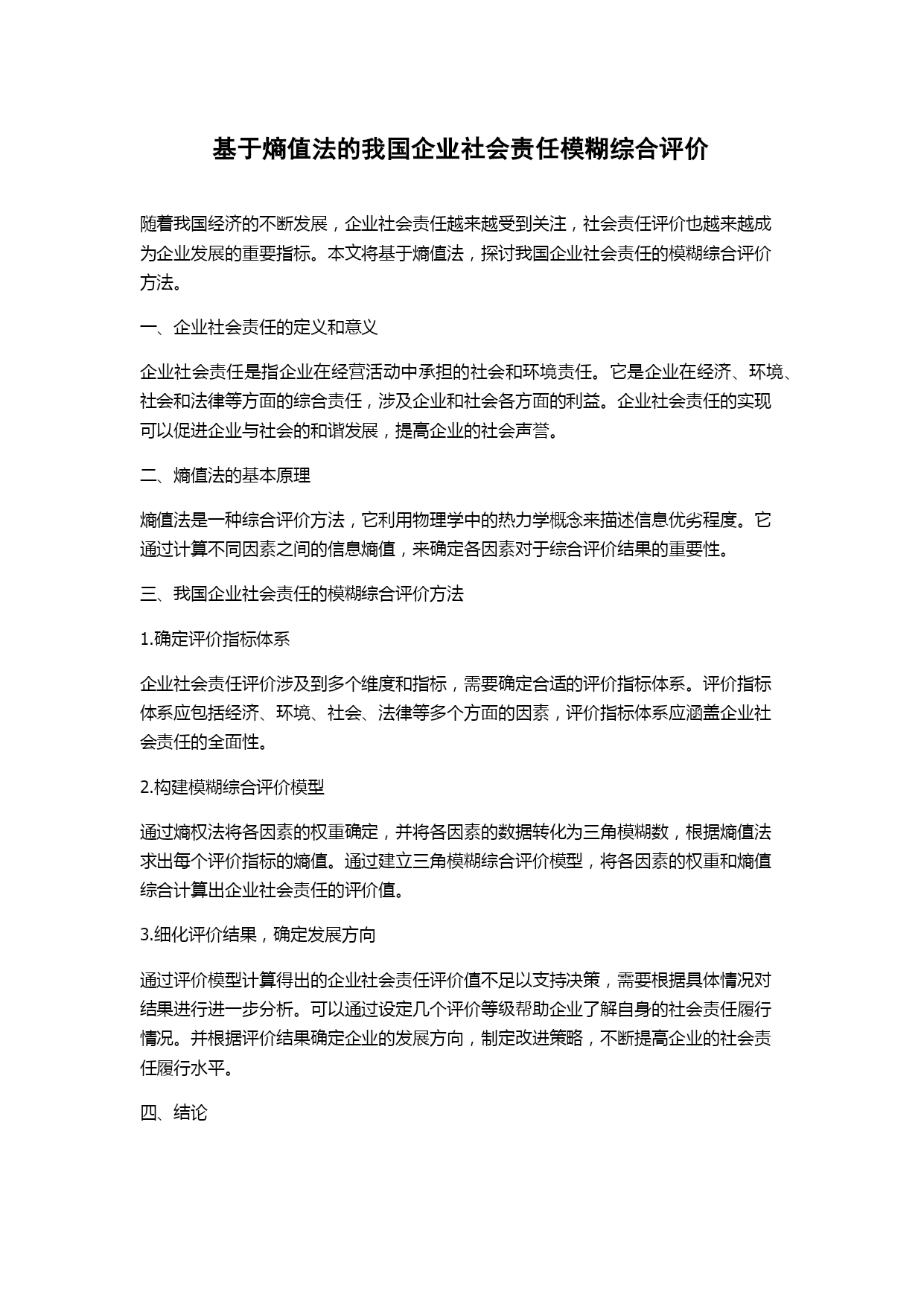 基于熵值法的我国企业社会责任模糊综合评价

随着我国经济的不断发展，企业社会责任越来越受到关注，社会责任评价也越来越成为企业发展的重要指标。本文将基于熵值法，探讨我国企业社会责任的模糊综合评价方法。

一、企业社会责任的定义和意义

企业社会责任是指企业在经营活动中承担的社会和环境责任。它是企业在经济、环境、社会和法律等方面的综合责任，涉及企业和社会各方面的利益。企业社会责任的实现可以促进企业与社会的和谐发展，提高企业的社会声誉。

二、熵值法的基本原理

熵值法是一种综合评价方法，它利用物理学中的热力学概念来描述信息优劣程度。它通过计算不同因素之间的信息熵值，来确定各因素对于综合评价结果的重要性。

三、我国企业社会责任的模糊综合评价方法

1.确定评价指标体系

企业社会责任评价涉及到多个维度和指标，需要确定合适的评价指标体系。评价指标体系应包括经济、环境、社会、法律等多个方面的因素，评价指标体系应涵盖企业社会责任的全面性。

2.构建模糊综合评价模型

通过熵权法将各因素的权重确定，并将各因素的数据转化为三角模糊数，根据熵值法求出每个评价指标的熵值。通过建立三角模糊综合评价模型，将各因素的权重和熵值综合计算出企业社会责任的评价值。

3.细化评价结果，确定发展方向

通过评价模型计算得出的企业社会责任评价值不足以支持决策，需要根据具体情况对结果进行进一步分析。可以通过设定几个评价等级帮助企业了解自身的社会责任履行情况。并根据评价结果确定企业的发展方向，制定改进策略，不断提高企业的社会责任履行水平。

四、结论